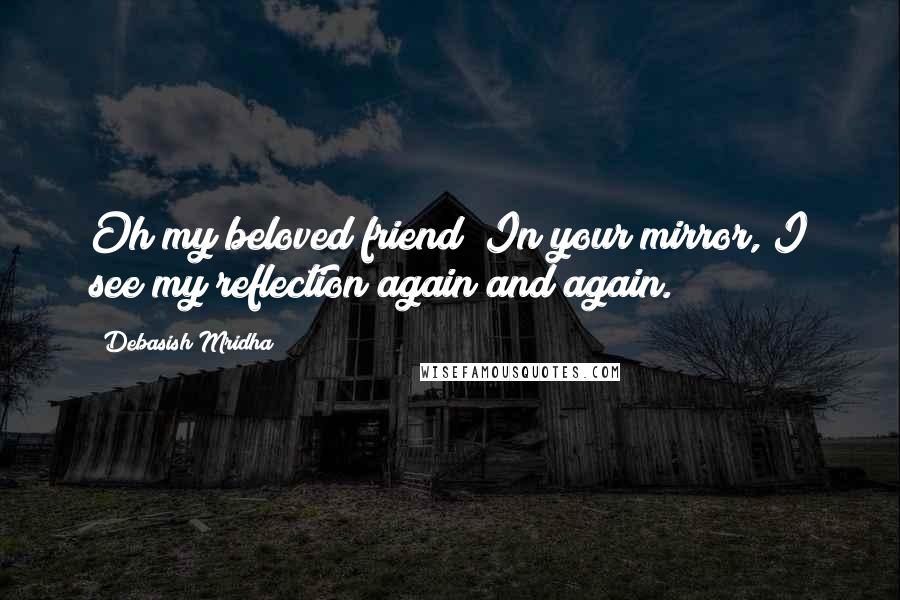 Oh my beloved friend! In your mirror, I see my reflection again and again.

Debasish Mridha

WISEFAMOUSQUOTES.COM